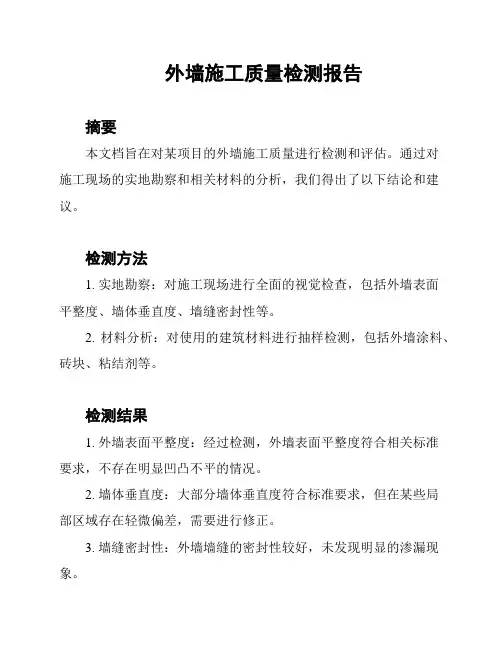 外墙施工质量检测报告

摘要

本文档旨在对某项目的外墙施工质量进行检测和评估。通过对施工现场的实地勘察和相关材料的分析，我们得出了以下结论和建议。

检测方法

1. 实地勘察：对施工现场进行全面的视觉检查，包括外墙表面平整度、墙体垂直度、墙缝密封性等。

2. 材料分析：对使用的建筑材料进行抽样检测，包括外墙涂料、砖块、粘结剂等。

检测结果

1. 外墙表面平整度：经过检测，外墙表面平整度符合相关标准要求，不存在明显凹凸不平的情况。

2. 墙体垂直度：大部分墙体垂直度符合标准要求，但在某些局部区域存在轻微偏差，需要进行修正。

3. 墙缝密封性：外墙墙缝的密封性较好，未发现明显的渗漏现象。